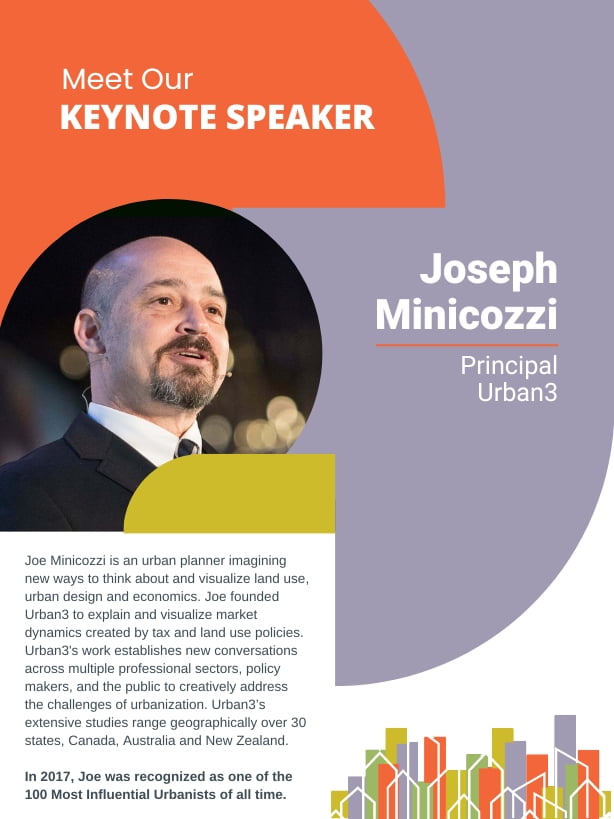 Meet Our
KEYNOTE SPEAKER

Joseph Minicozzi

Principal
Urban3

Joe Minicozzi is an urban planner imagining new ways to think about and visualize land use, urban design and economics. Joe founded Urban3 to explain and visualize market dynamics created by tax and land use policies. Urban3's work establishes new conversations across multiple professional sectors, policy makers, and the public to creatively address the challenges of urbanization. Urban3's extensive studies range geographically over 30 states, Canada, Australia and New Zealand.

In 2017, Joe was recognized as one of the 100 Most Influential Urbanists of all time.